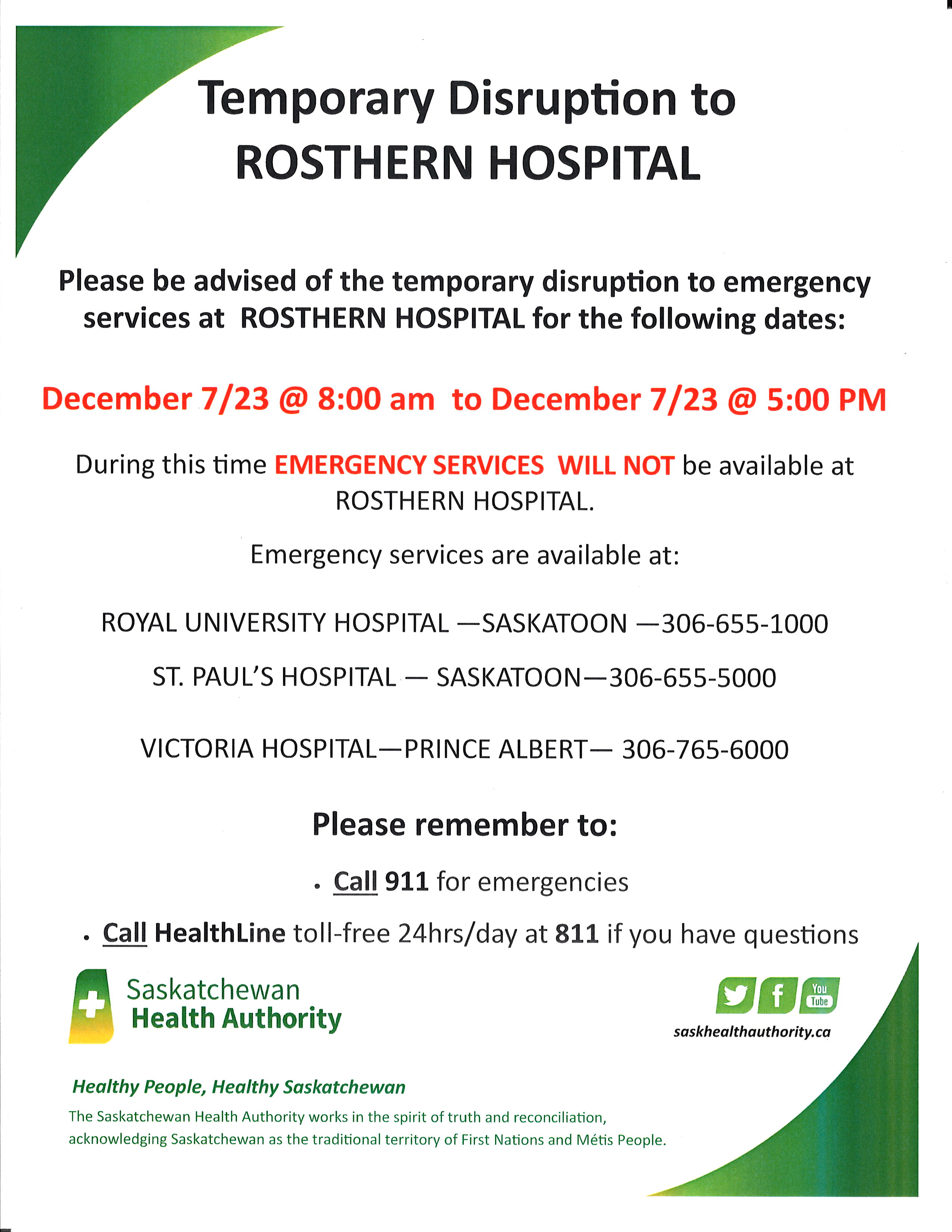 Temporary Disruption to ROSTHERN HOSPITAL

Please be advised of the temporary disruption to emergency services at ROSTHERN HOSPITAL for the following dates:

December 7/23 @ 8:00 am to December 7/23 @ 5:00 PM

During this time EMERGENCY SERVICES WILL NOT be available at ROSTHERN HOSPITAL.

Emergency services are available at:

ROYAL UNIVERSITY HOSPITAL —SASKATOON —306-655-1000

ST. PAUL'S HOSPITAL — SASKATOON—306-655-5000

VICTORIA HOSPITAL—PRINCE ALBERT— 306-765-6000

Please remember to:

• Call 911 for emergencies

• Call HealthLine toll-free 24hrs/day at 811 if you have questions

Saskatchewan Health Authority

You Tube

saskhealthauthority.ca

Healthy People, Healthy Saskatchewan

The Saskatchewan Health Authority works in the spirit of truth and reconciliation, acknowledging Saskatchewan as the traditional territory of First Nations and Métis People.